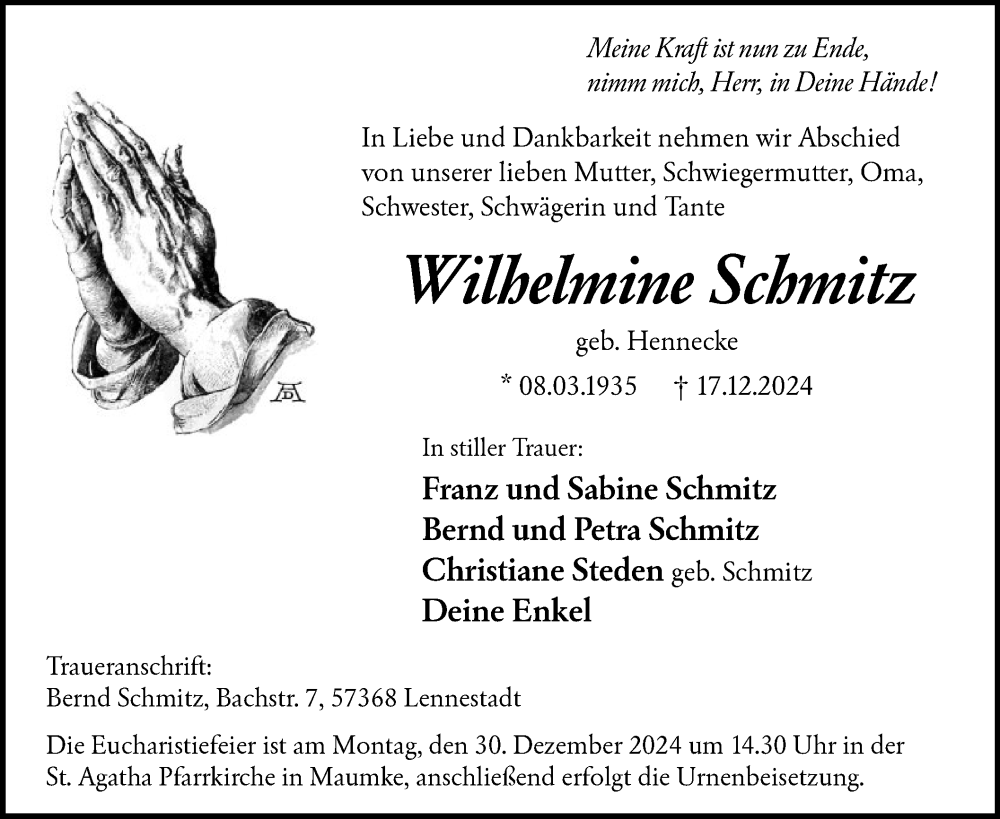 Meine Kraft ist nun zu Ende,
nimm mich, Herr, in Deine Hände!

In Liebe und Dankbarkeit nehmen wir Abschied von unserer lieben Mutter, Schwiegermutter, Oma, Schwester, Schwägerin und Tante

Wilhelmine Schmitz

geb. Hennecke

* 08.03.1935 † 17.12.2024

In stiller Trauer:

Franz und Sabine Schmitz
Bernd und Petra Schmitz
Christiane Steden geb. Schmitz
Deine Enkel

Traueranschrift:
Bernd Schmitz, Bachstr. 7, 57368 Lennestadt

Die Eucharistiefeier ist am Montag, den 30. Dezember 2024 um 14.30 Uhr in der St. Agatha Pfarrkirche in Maumke, anschließend erfolgt die Urnenbeisetzung.